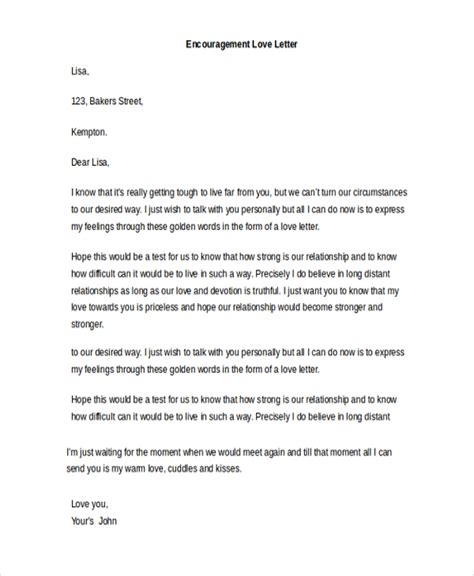 Encouragement Love Letter

Lisa,

123, Bakers Street,

Kempton.

Dear Lisa,

I know that it's really getting tough to live far from you, but we can't turn our circumstances to our desired way. I just wish to talk with you personally but all I can do now is to express my feelings through these golden words in the form of a love letter.

Hope this would be a test for us to know that how strong is our relationship and to know how difficult can it would be to live in such a way. Precisely I do believe in long distant relationships as long as our love and devotion is truthful. I just want you to know that my love towards you is priceless and hope our relationship would become stronger and stronger.

to our desired way. I just wish to talk with you personally but all I can do now is to express my feelings through these golden words in the form of a love letter.

Hope this would be a test for us to know that how strong is our relationship and to know how difficult can it would be to live in such a way. Precisely I do believe in long distant

I'm just waiting for the moment when we would meet again and till that moment all I can send you is my warm love, cuddles and kisses.

Love you,
Your's John